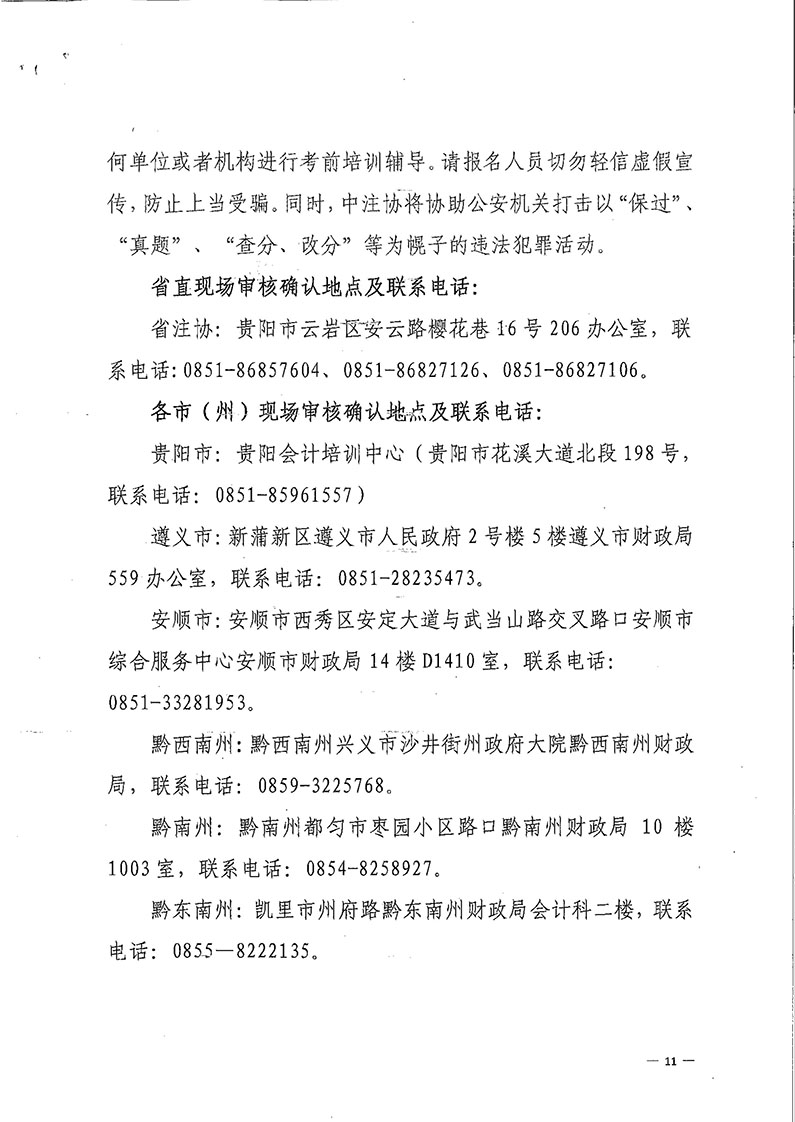 何单位或者机构进行考前培训辅导。请报名人员切勿轻信虚假宣传，防止上当受骗。同时，中注协将协助公安机关打击以“保过”、“真题”、“查分、改分”等为幌子的违法犯罪活动。

省直现场审核确认地点及联系电话：

省注协：贵阳市云岩区安云路樱花巷16号206办公室，联系电话：0851-86857604、0851-86827126、0851-86827106。

各市（州）现场审核确认地点及联系电话：

贵阳市：贵阳会计培训中心（贵阳市花溪大道北段198号，联系电话：0851-85961557）

遵义市：新蒲新区遵义市人民政府2号楼5楼遵义市财政局559办公室，联系电话：0851-28235473。

安顺市：安顺市西秀区安定大道与武当山路交叉路口安顺市综合服务中心安顺市财政局14楼D1410室，联系电话：0851-33281953。

黔西南州：黔西南州兴义市沙井街州政府大院黔西南州财政局，联系电话：0859-3225768。

黔南州：黔南州都匀市枣园小区路口黔南州财政局 10楼1003室，联系电话：0854-8258927。

黔东南州：凯里市州府路黔东南州财政局会计科二楼，联系电话：0855—8222135。

— 11 —